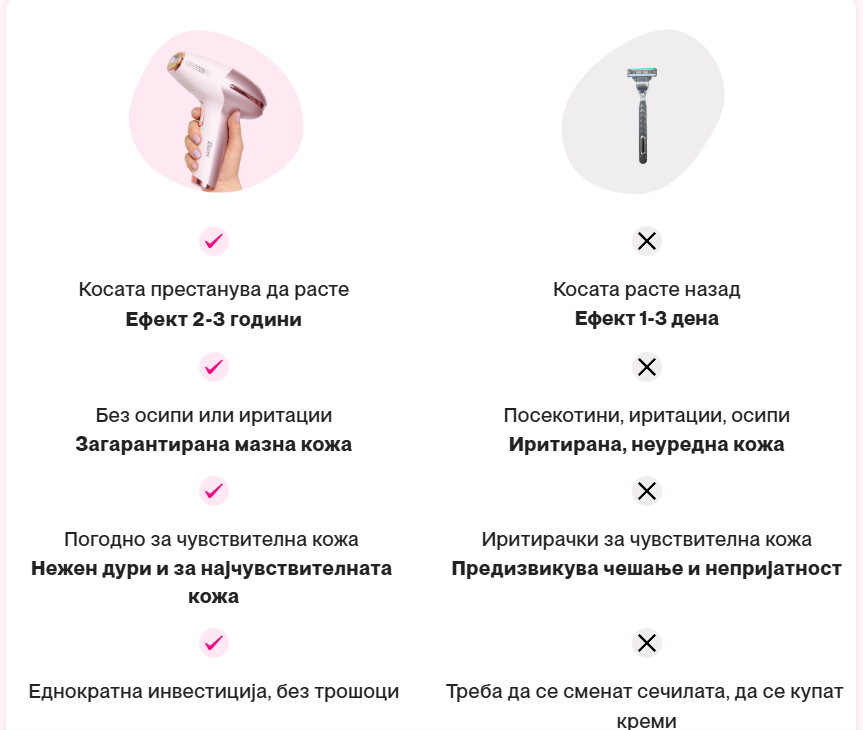 Косата престанува да расте
**Ефект 2-3 години**

Без осипи или иритации
**Загарантирана мазна кожа**

Погодно за чувствителна кожа
**Нежен дури и за најчувствителната кожа**

Еднократна инвестиција, без трошоци

Косата расте назад
**Ефект 1-3 дена**

Посекотини, иритации, осипи
**Иритирана, неуредна кожа**

Иритирачки за чувствителна кожа
**Предизвикува чешање и непријатност**

Треба да се сменат сечилата, да се купат креми